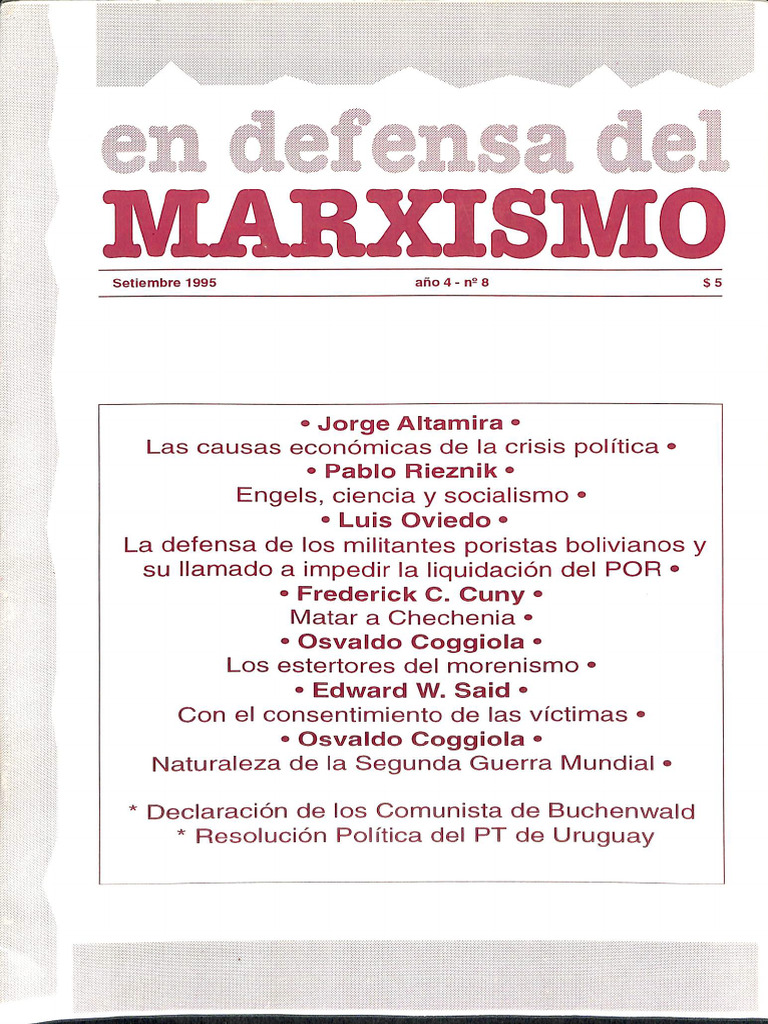 en defensa del
MARXISMO

Setiembre 1995 año 4 - nº 8 $ 5

• Jorge Altamira •
Las causas económicas de la crisis política •
• Pablo Rieznik •
Engels, ciencia y socialismo •
• Luis Oviedo •
La defensa de los militantes poristas bolivianos y su llamado a impedir la liquidación del POR •
• Frederick C. Cuny •
Matar a Chechenia •
• Osvaldo Coggiola •
Los estertores del morenismo •
• Edward W. Said •
Con el consentimiento de las víctimas •
• Osvaldo Coggiola •
Naturaleza de la Segunda Guerra Mundial •

* Declaración de los Comunista de Buchenwald
* Resolución Política del PT de Uruguay